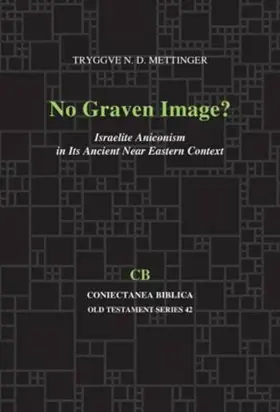 TRYGGVE N. D. METTINGER

No Graven Image?

Israelite Aniconism in Its Ancient Near Eastern Context

CB

CONIECTANEA BIBLICA

OLD TESTAMENT SERIES 42